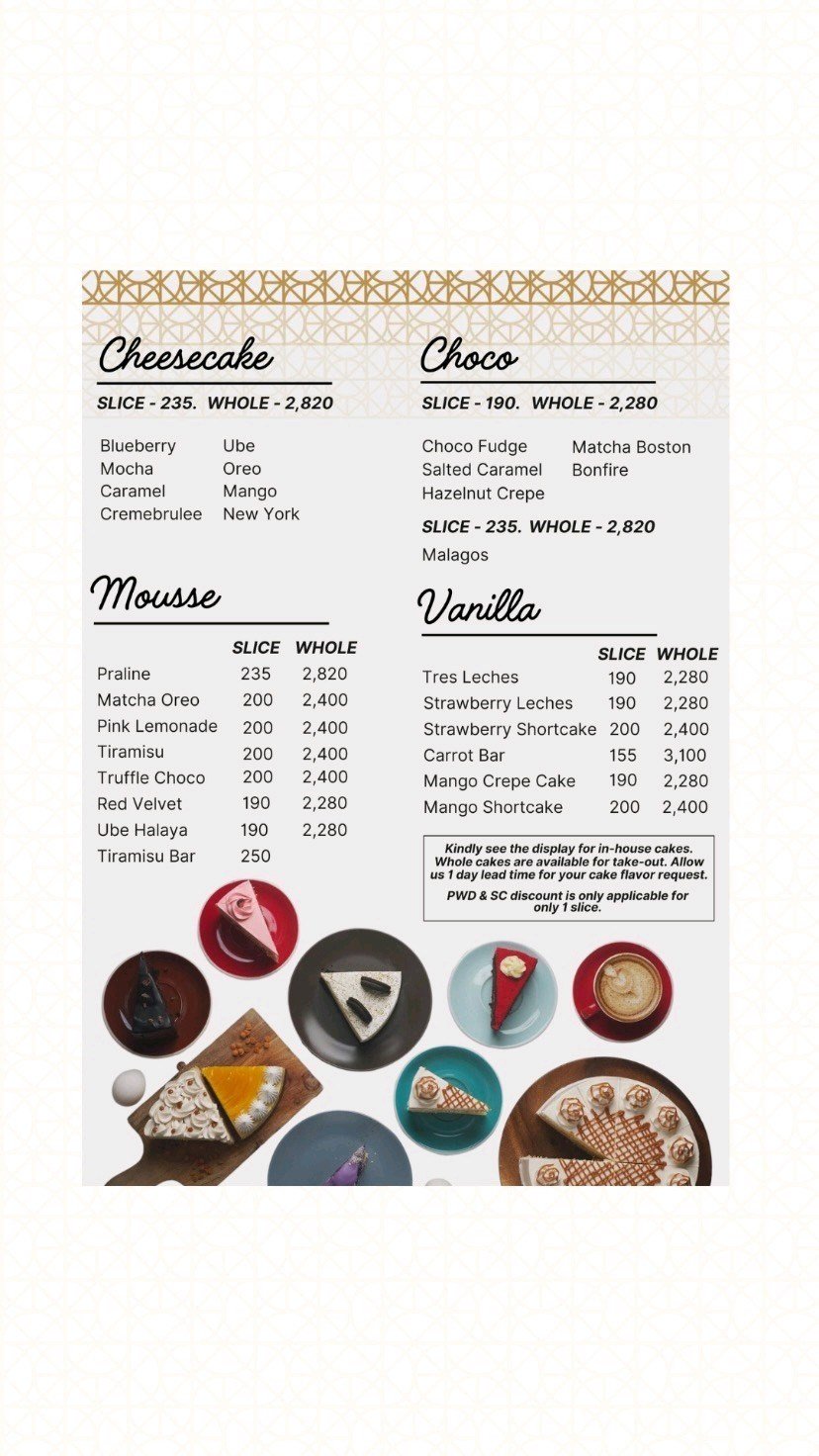 Cheesecake

SLICE - 235. WHOLE - 2,820

Blueberry
Mocha
Caramel
Cremebrulee

Ube
Oreo
Mango
New York

Mousse

| | SLICE | WHOLE |
|---|---|---|
| Praline | 235 | 2,820 |
| Matcha Oreo | 200 | 2,400 |
| Pink Lemonade | 200 | 2,400 |
| Tiramisu | 200 | 2,400 |
| Truffle Choco | 200 | 2,400 |
| Red Velvet | 190 | 2,280 |
| Ube Halaya | 190 | 2,280 |
| Tiramisu Bar | 250 | |

Choco

SLICE - 190. WHOLE - 2,280

Choco Fudge
Salted Caramel
Hazelnut Crepe

Matcha Boston
Bonfire

SLICE - 235. WHOLE - 2,820

Malagos

Vanilla

| | SLICE | WHOLE |
|---|---|---|
| Tres Leches | 190 | 2,280 |
| Strawberry Leches | 190 | 2,280 |
| Strawberry Shortcake | 200 | 2,400 |
| Carrot Bar | 155 | 3,100 |
| Mango Crepe Cake | 190 | 2,280 |
| Mango Shortcake | 200 | 2,400 |

Kindly see the display for in-house cakes. Whole cakes are available for take-out. Allow us 1 day lead time for your cake flavor request.

PWD & SC discount is only applicable for only 1 slice.